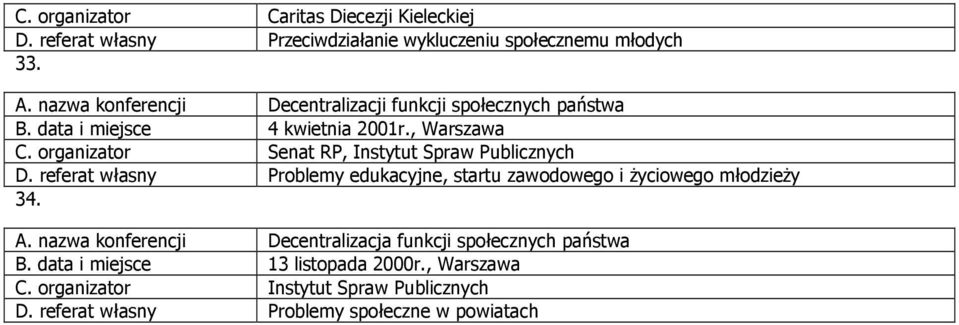 | | |
|---|---|
| C. organizator | Caritas Diecezji Kieleckiej |
| D. referat własny | Przeciwdziałanie wykluczeniu społecznemu młodych |
| 33. | |
| A. nazwa konferencji | Decentralizacji funkcji społecznych państwa |
| B. data i miejsce | 4 kwietnia 2001r., Warszawa |
| C. organizator | Senat RP, Instytut Spraw Publicznych |
| D. referat własny | Problemy edukacyjne, startu zawodowego i życiowego młodzieży |
| 34. | |
| A. nazwa konferencji | Decentralizacja funkcji społecznych państwa |
| B. data i miejsce | 13 listopada 2000r., Warszawa |
| C. organizator | Instytut Spraw Publicznych |
| D. referat własny | Problemy społeczne w powiatach |